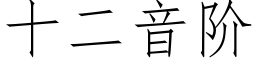 十二音阶